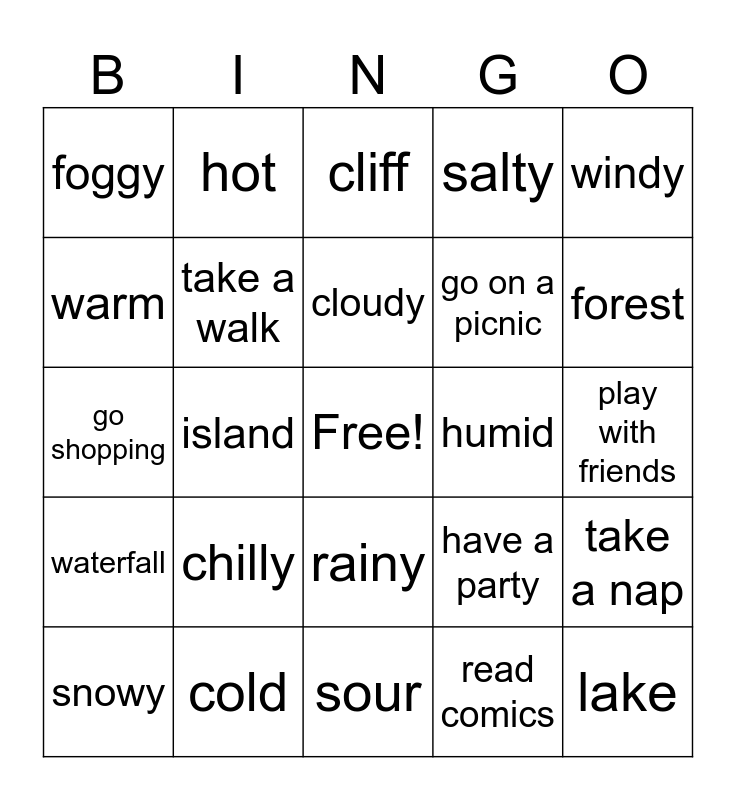 | B | I | N | G | O |
|---|---|---|---|---|
| foggy | hot | cliff | salty | windy |
| warm | take a walk | cloudy | go on a picnic | forest |
| go shopping | island | Free! | humid | play with friends |
| waterfall | chilly | rainy | have a party | take a nap |
| snowy | cold | sour | read comics | lake |